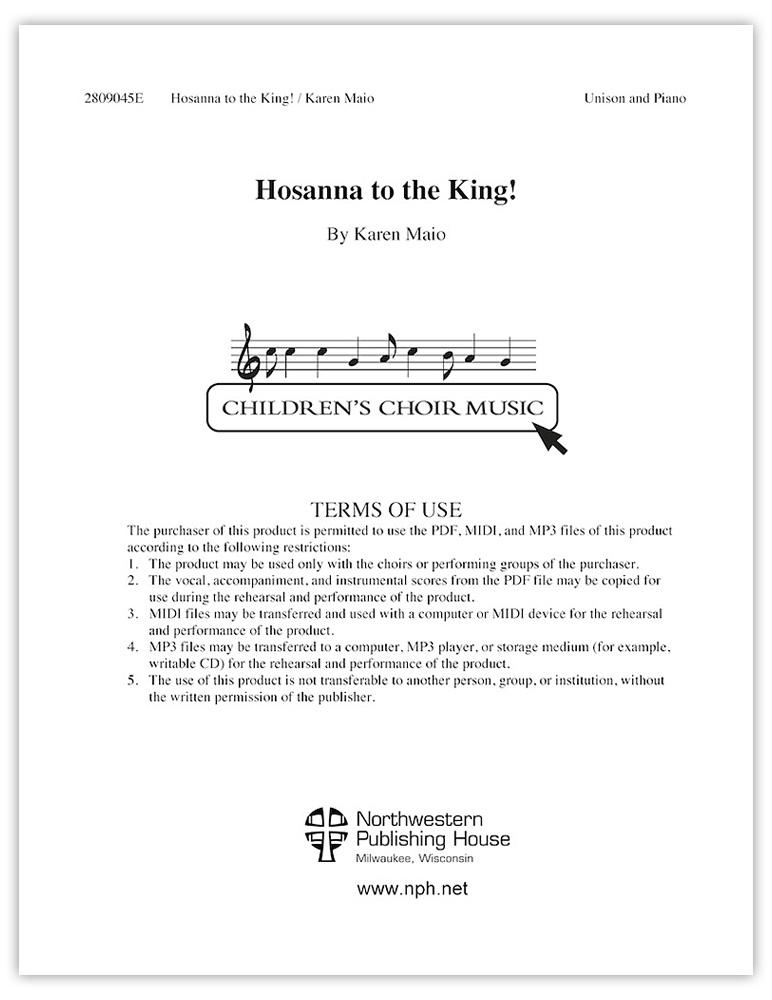 2809045E Hosanna to the King! / Karen Maio Unison and Piano

Hosanna to the King!

By Karen Maio

CHILDREN'S CHOIR MUSIC

TERMS OF USE

The purchaser of this product is permitted to use the PDF, MIDI, and MP3 files of this product according to the following restrictions:
1. The product may be used only with the choirs or performing groups of the purchaser.
2. The vocal, accompaniment, and instrumental scores from the PDF file may be copied for use during the rehearsal and performance of the product.
3. MIDI files may be transferred and used with a computer or MIDI device for the rehearsal and performance of the product.
4. MP3 files may be transferred to a computer, MP3 player, or storage medium (for example, writable CD) for the rehearsal and performance of the product.
5. The use of this product is not transferable to another person, group, or institution, without the written permission of the publisher.

Northwestern Publishing House
Milwaukee, Wisconsin

www.nph.net